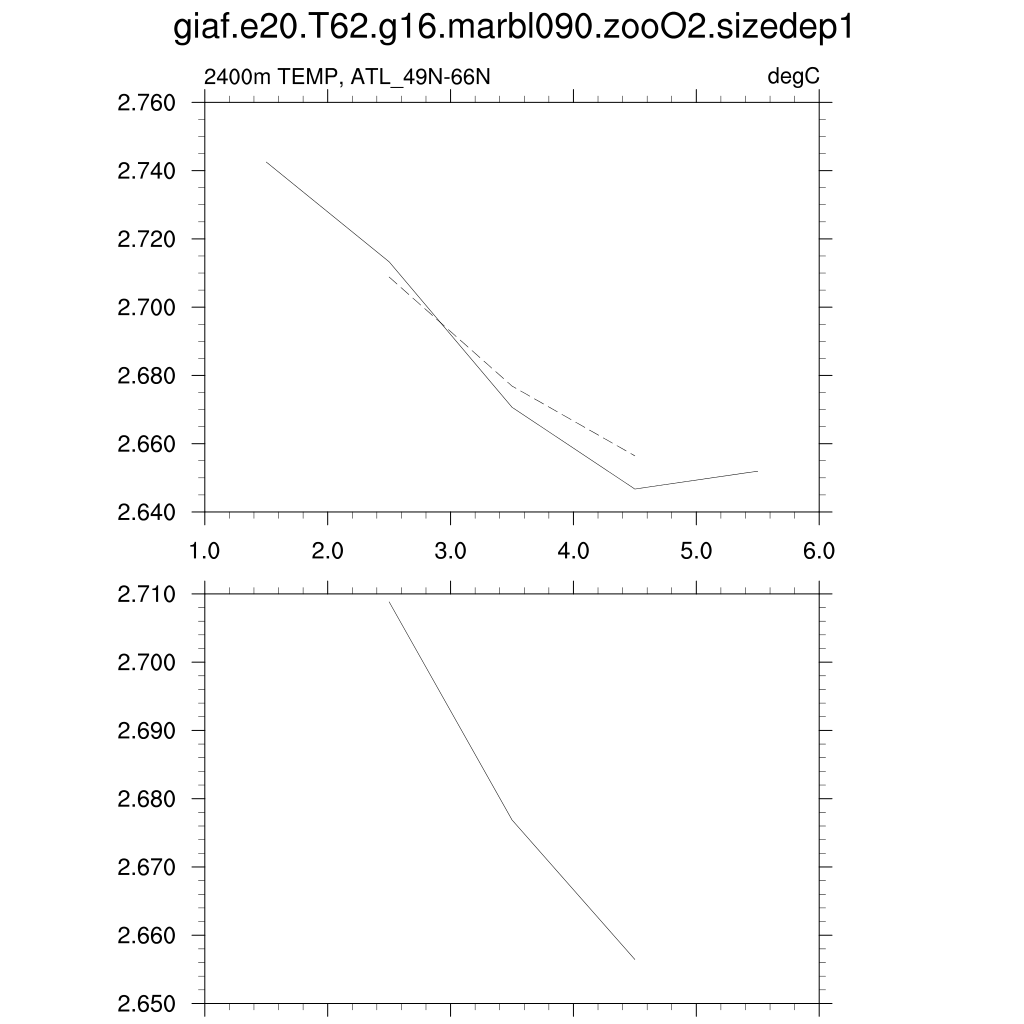 giaf.e20.T62.g16.marbl090.zooO2.sizedep1

2400m TEMP, ATL_49N-66N

degC

2.760
2.740
2.720
2.700
2.680
2.660
2.640

1.0 2.0 3.0 4.0 5.0 6.0

2.710
2.700
2.690
2.680
2.670
2.660
2.650